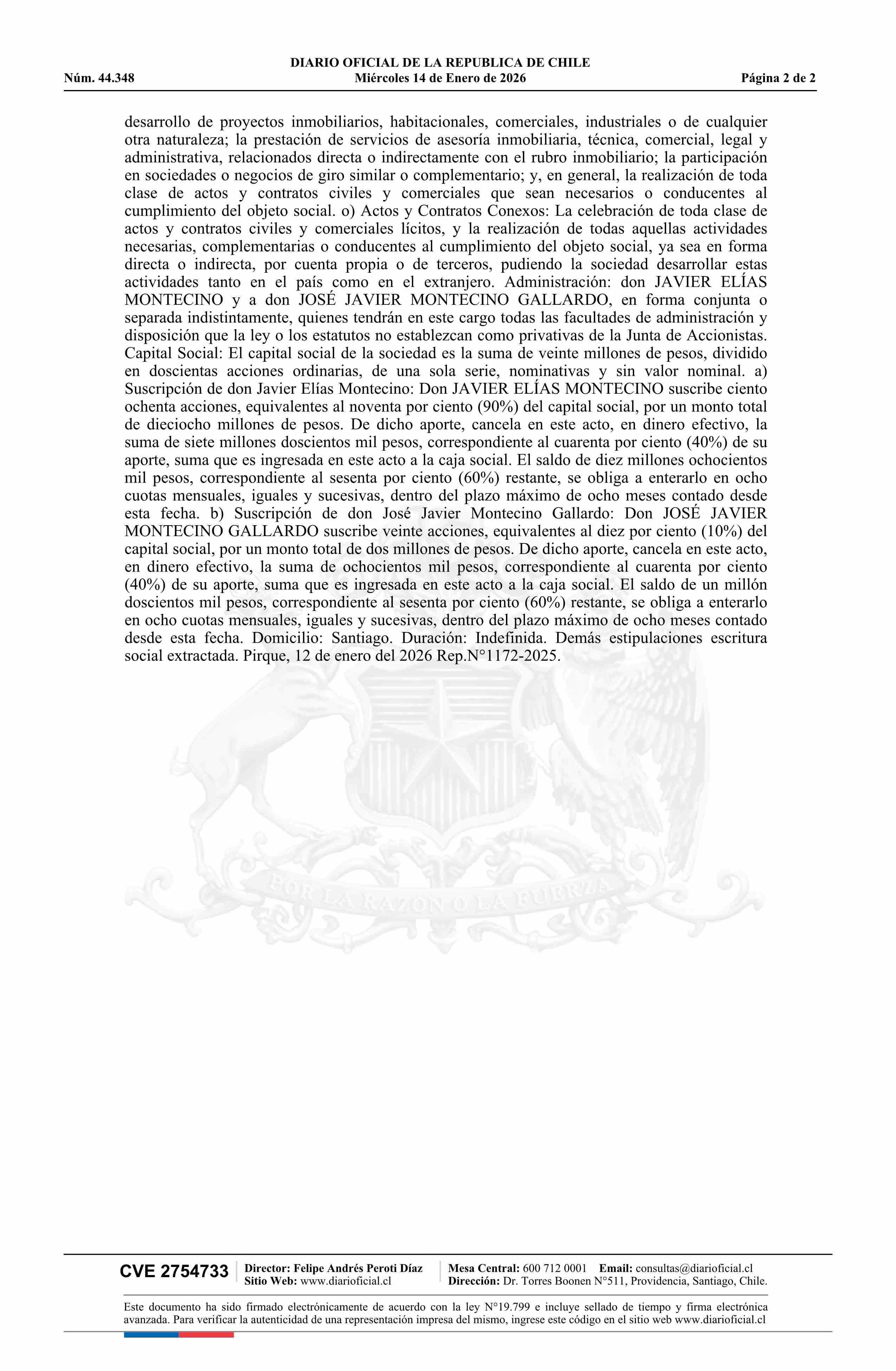 DIARIO OFICIAL DE LA REPUBLICA DE CHILE
Núm. 44.348    Miércoles 14 de Enero de 2026    Página 2 de 2

desarrollo de proyectos inmobiliarios, habitacionales, comerciales, industriales o de cualquier otra naturaleza; la prestación de servicios de asesoría inmobiliaria, técnica, comercial, legal y administrativa, relacionados directa o indirectamente con el rubro inmobiliario; la participación en sociedades o negocios de giro similar o complementario; y, en general, la realización de toda clase de actos y contratos civiles y comerciales que sean necesarios o conducentes al cumplimiento del objeto social. o) Actos y Contratos Conexos: La celebración de toda clase de actos y contratos civiles y comerciales lícitos, y la realización de todas aquellas actividades necesarias, complementarias o conducentes al cumplimiento del objeto social, ya sea en forma directa o indirecta, por cuenta propia o de terceros, pudiendo la sociedad desarrollar estas actividades tanto en el país como en el extranjero. Administración: don JAVIER ELÍAS MONTECINO y a don JOSÉ JAVIER MONTECINO GALLARDO, en forma conjunta o separada indistintamente, quienes tendrán en este cargo todas las facultades de administración y disposición que la ley o los estatutos no establezcan como privativas de la Junta de Accionistas. Capital Social: El capital social de la sociedad es la suma de veinte millones de pesos, dividido en doscientas acciones ordinarias, de una sola serie, nominativas y sin valor nominal. a) Suscripción de don Javier Elías Montecino: Don JAVIER ELÍAS MONTECINO suscribe ciento ochenta acciones, equivalentes al noventa por ciento (90%) del capital social, por un monto total de dieciocho millones de pesos. De dicho aporte, cancela en este acto, en dinero efectivo, la suma de siete millones doscientos mil pesos, correspondiente al cuarenta por ciento (40%) de su aporte, suma que es ingresada en este acto a la caja social. El saldo de diez millones ochocientos mil pesos, correspondiente al sesenta por ciento (60%) restante, se obliga a enterarlo en ocho cuotas mensuales, iguales y sucesivas, dentro del plazo máximo de ocho meses contado desde esta fecha. b) Suscripción de don José Javier Montecino Gallardo: Don JOSÉ JAVIER MONTECINO GALLARDO suscribe veinte acciones, equivalentes al diez por ciento (10%) del capital social, por un monto total de dos millones de pesos. De dicho aporte, cancela en este acto, en dinero efectivo, la suma de ochocientos mil pesos, correspondiente al cuarenta por ciento (40%) de su aporte, suma que es ingresada en este acto a la caja social. El saldo de un millón doscientos mil pesos, correspondiente al sesenta por ciento (60%) restante, se obliga a enterarlo en ocho cuotas mensuales, iguales y sucesivas, dentro del plazo máximo de ocho meses contado desde esta fecha. Domicilio: Santiago. Duración: Indefinida. Demás estipulaciones escritura social extractada. Pirque, 12 de enero del 2026 Rep.N°1172-2025.

POR LA RAZON O LA FUERZA

CVE 2754733
Director: Felipe Andrés Peroti Díaz
Sitio Web: www.diarioficial.cl
Mesa Central: 600 712 0001 Email: consultas@diarioficial.cl
Dirección: Dr. Torres Boonen N°511, Providencia, Santiago, Chile.

Este documento ha sido firmado electrónicamente de acuerdo con la ley N°19.799 e incluye sellado de tiempo y firma electrónica avanzada. Para verificar la autenticidad de una representación impresa del mismo, ingrese este código en el sitio web www.diarioficial.cl